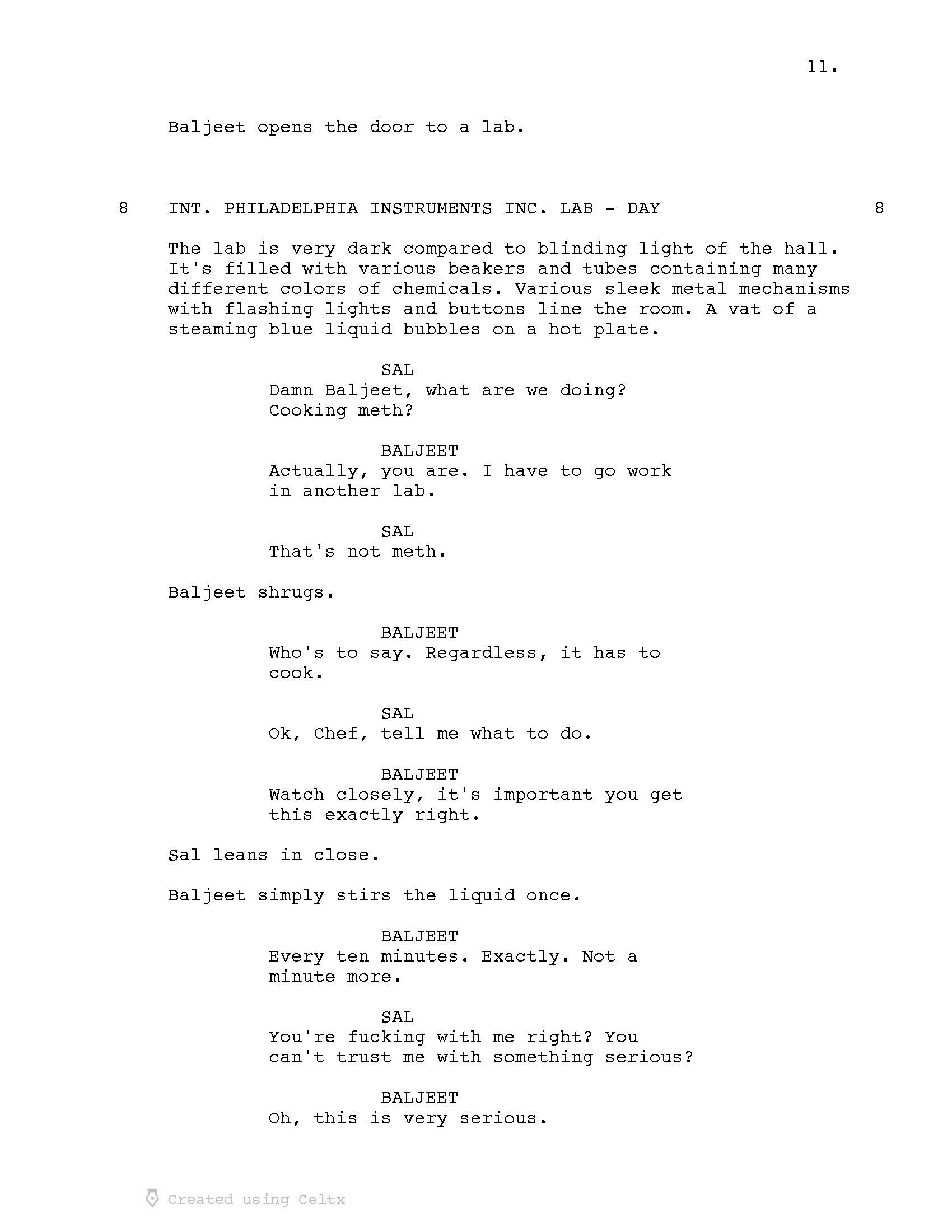 11.

Baljeet opens the door to a lab.

8 INT. PHILADELPHIA INSTRUMENTS INC. LAB - DAY 8

The lab is very dark compared to blinding light of the hall. It's filled with various beakers and tubes containing many different colors of chemicals. Various sleek metal mechanisms with flashing lights and buttons line the room. A vat of a steaming blue liquid bubbles on a hot plate.

SAL
Damn Baljeet, what are we doing? Cooking meth?

BALJEET
Actually, you are. I have to go work in another lab.

SAL
That's not meth.

Baljeet shrugs.

BALJEET
Who's to say. Regardless, it has to cook.

SAL
Ok, Chef, tell me what to do.

BALJEET
Watch closely, it's important you get this exactly right.

Sal leans in close.

Baljeet simply stirs the liquid once.

BALJEET
Every ten minutes. Exactly. Not a minute more.

SAL
You're fucking with me right? You can't trust me with something serious?

BALJEET
Oh, this is very serious.

Created using Celtx